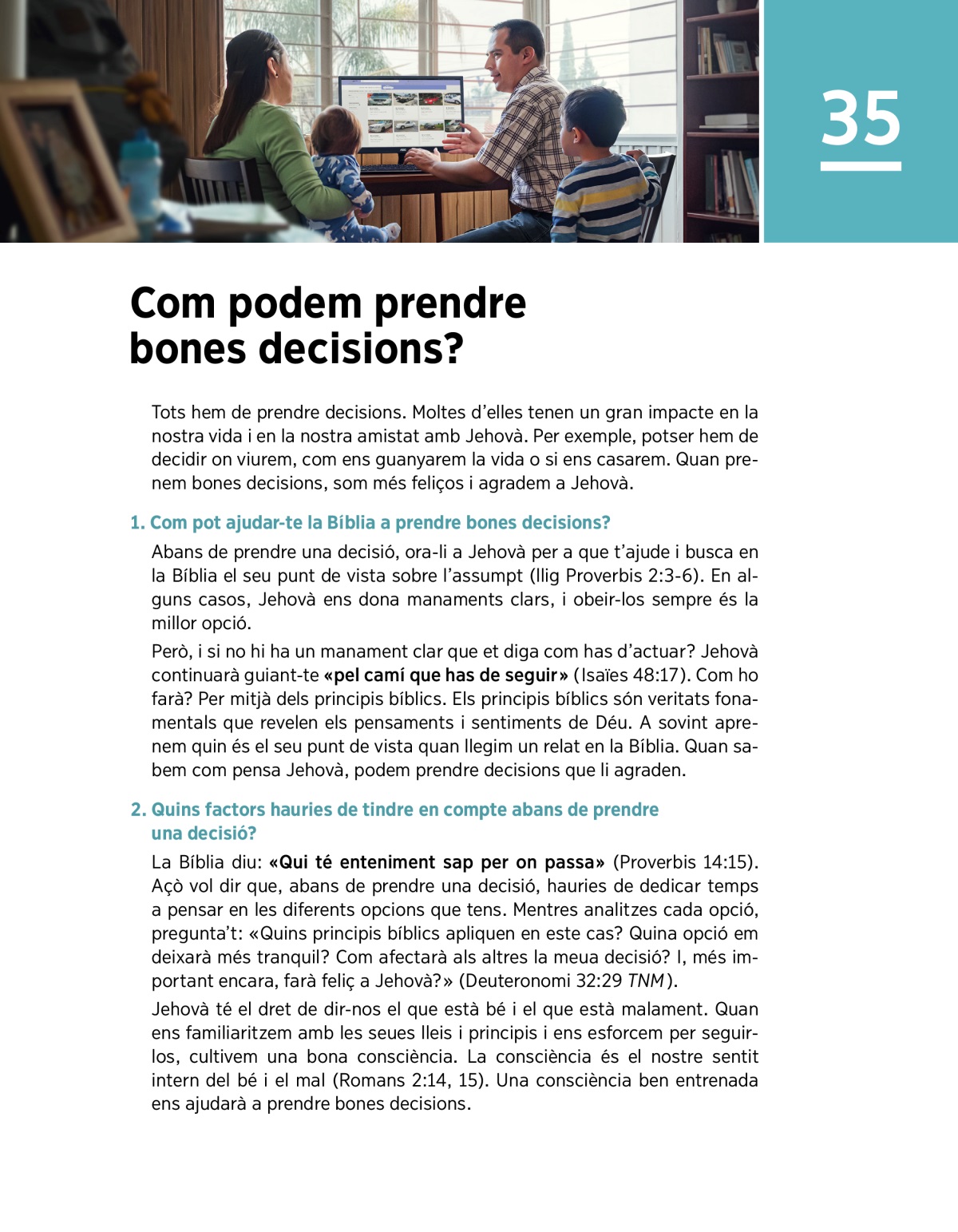 35

Com podem prendre bones decisions?

Tots hem de prendre decisions. Moltes d’elles tenen un gran impacte en la nostra vida i en la nostra amistat amb Jehovà. Per exemple, potser hem de decidir on viurem, com ens guanyarem la vida o si ens casarem. Quan prenem bones decisions, som més feliços i agradem a Jehovà.

1. Com pot ajudar-te la Bíblia a prendre bones decisions?

Abans de prendre una decisió, ora-li a Jehovà per a que t’ajude i busca en la Bíblia el seu punt de vista sobre l’assumpt (llig Proverbis 2:3-6). En alguns casos, Jehovà ens dona manaments clars, i obeir-los sempre és la millor opció.

Però, i si no hi ha un manament clar que et diga com has d’actuar? Jehovà continuarà guiant-te «pel camí que has de seguir» (Isaïes 48:17). Com ho farà? Per mitjà dels principis bíblics. Els principis bíblics són veritats fonamentals que revelen els pensaments i sentiments de Déu. A sovint aprenem quin és el seu punt de vista quan llegim un relat en la Bíblia. Quan sabem com pensa Jehovà, podem prendre decisions que li agraden.

2. Quins factors hauries de tindre en compte abans de prendre una decisió?

La Bíblia diu: «Qui té enteniment sap per on passa» (Proverbis 14:15). Açò vol dir que, abans de prendre una decisió, hauries de dedicar temps a pensar en les diferents opcions que tens. Mentres analitzes cada opció, pregunta’t: «Quins principis bíblics apliquen en este cas? Quina opció em deixarà més tranquil? Com afectarà als altres la meua decisió? I, més important encara, farà feliç a Jehovà?» (Deuteronomi 32:29 TNM).

Jehovà té el dret de dir-nos el que està bé i el que està malament. Quan ens familiaritzem amb les seues lleis i principis i ens esforcem per seguir-los, cultivem una bona consciència. La consciència és el nostre sentit intern del bé i el mal (Romans 2:14, 15). Una consciència ben entrenada ens ajudarà a prendre bones decisions.